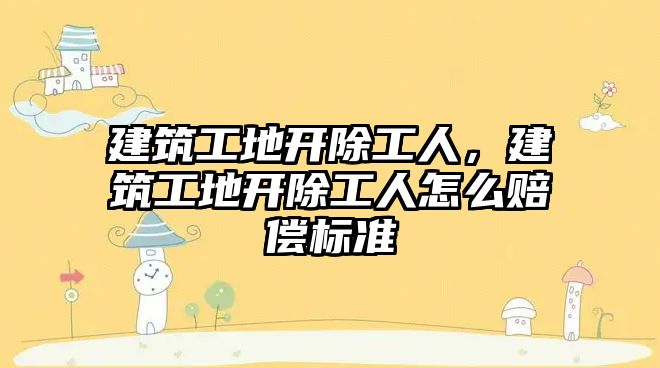 建筑工地开除工人，建筑工地开除工人怎么赔偿标准